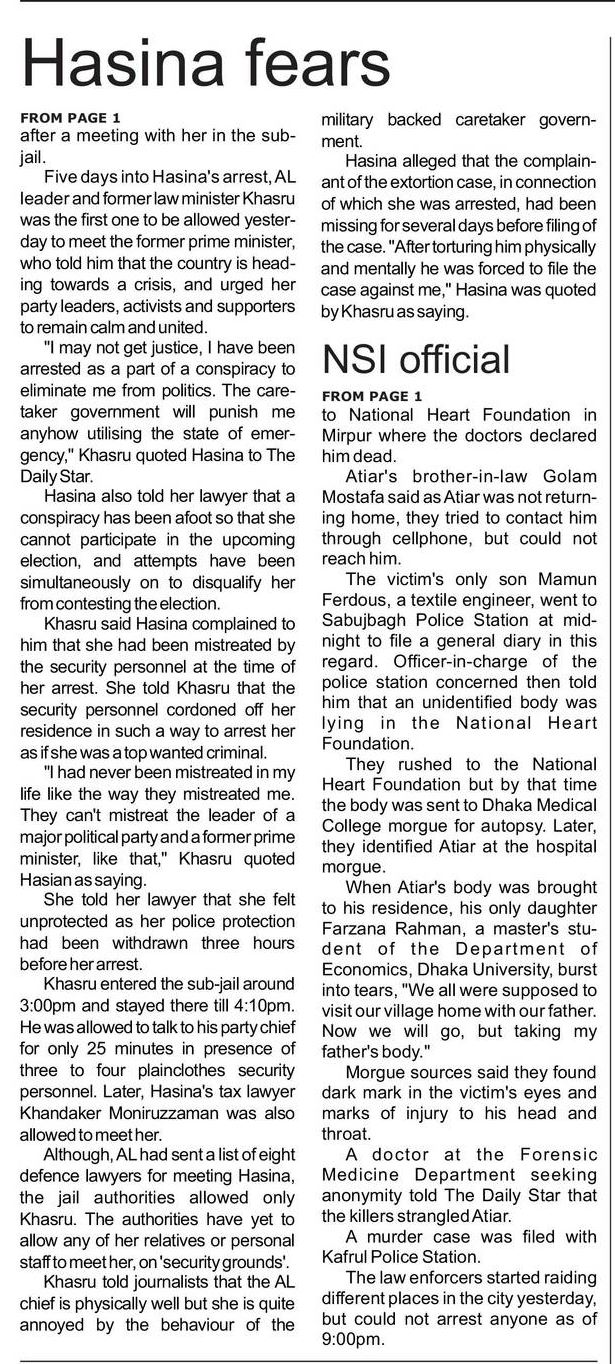 Hasina fears

FROM PAGE 1
after a meeting with her in the sub-jail.

Five days into Hasina's arrest, AL leader and former law minister Khasru was the first one to be allowed yesterday to meet the former prime minister, who told him that the country is heading towards a crisis, and urged her party leaders, activists and supporters to remain calm and united.

"I may not get justice, I have been arrested as a part of a conspiracy to eliminate me from politics. The caretaker government will punish me anyhow utilising the state of emergency," Khasru quoted Hasina to The Daily Star.

Hasina also told her lawyer that a conspiracy has been afoot so that she cannot participate in the upcoming election, and attempts have been simultaneously on to disqualify her from contesting the election.

Khasru said Hasina complained to him that she had been mistreated by the security personnel at the time of her arrest. She told Khasru that the security personnel cordoned off her residence in such a way to arrest her as if she was a top wanted criminal.

"I had never been mistreated in my life like the way they mistreated me. They can't mistreat the leader of a major political party and a former prime minister, like that," Khasru quoted Hasian as saying.

She told her lawyer that she felt unprotected as her police protection had been withdrawn three hours before her arrest.

Khasru entered the sub-jail around 3:00pm and stayed there till 4:10pm. He was allowed to talk to his party chief for only 25 minutes in presence of three to four plainclothes security personnel. Later, Hasina's tax lawyer Khandaker Moniruzzaman was also allowed to meet her.

Although, AL had sent a list of eight defence lawyers for meeting Hasina, the jail authorities allowed only Khasru. The authorities have yet to allow any of her relatives or personal staff to meet her, on 'security grounds'.

Khasru told journalists that the AL chief is physically well but she is quite annoyed by the behaviour of the military backed caretaker government.

Hasina alleged that the complainant of the extortion case, in connection of which she was arrested, had been missing for several days before filing of the case. "After torturing him physically and mentally he was forced to file the case against me," Hasina was quoted by Khasru as saying.

NSI official

FROM PAGE 1
to National Heart Foundation in Mirpur where the doctors declared him dead.

Atiar's brother-in-law Golam Mostafa said as Atiar was not returning home, they tried to contact him through cellphone, but could not reach him.

The victim's only son Mamun Ferdous, a textile engineer, went to Sabujbagh Police Station at midnight to file a general diary in this regard. Officer-in-charge of the police station concerned then told him that an unidentified body was lying in the National Heart Foundation.

They rushed to the National Heart Foundation but by that time the body was sent to Dhaka Medical College morgue for autopsy. Later, they identified Atiar at the hospital morgue.

When Atiar's body was brought to his residence, his only daughter Farzana Rahman, a master's student of the Department of Economics, Dhaka University, burst into tears, "We all were supposed to visit our village home with our father. Now we will go, but taking my father's body."

Morgue sources said they found dark mark in the victim's eyes and marks of injury to his head and throat.

A doctor at the Forensic Medicine Department seeking anonymity told The Daily Star that the killers strangled Atiar.

A murder case was filed with Kafrul Police Station.

The law enforcers started raiding different places in the city yesterday, but could not arrest anyone as of 9:00pm.